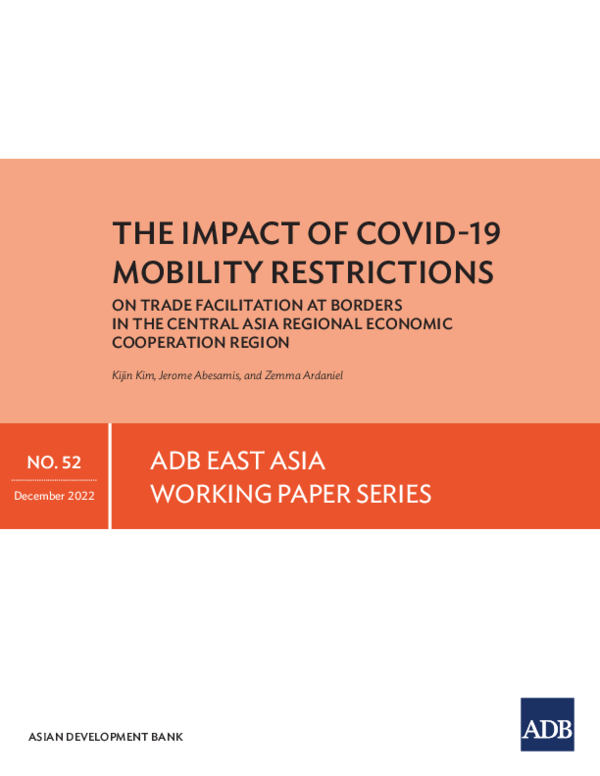 THE IMPACT OF COVID-19 MOBILITY RESTRICTIONS

ON TRADE FACILITATION AT BORDERS IN THE CENTRAL ASIA REGIONAL ECONOMIC COOPERATION REGION

Kijin Kim, Jerome Abesamis, and Zemma Ardaniel

NO. 52

December 2022

ADB EAST ASIA WORKING PAPER SERIES

ASIAN DEVELOPMENT BANK

ADB